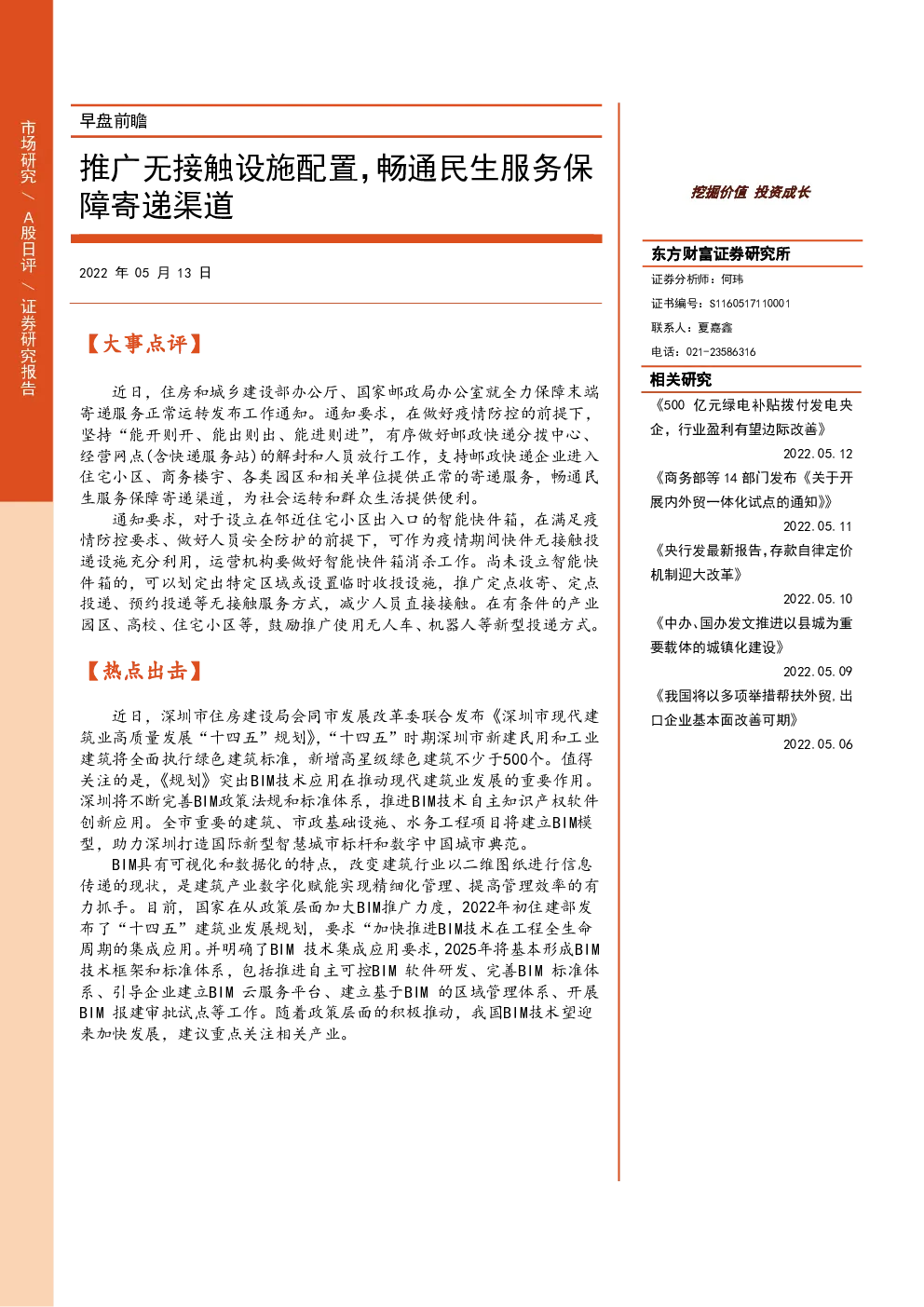 市场研究 / A股日评 / 证券研究报告

早盘前瞻

推广无接触设施配置，畅通民生服务保障寄递渠道

2022 年 05 月 13 日

【大事点评】

近日，住房和城乡建设部办公厅、国家邮政局办公室就全力保障末端寄递服务正常运转发布工作通知。通知要求，在做好疫情防控的前提下，坚持“能开则开、能出则出、能进则进”，有序做好邮政快递分拨中心、经营网点(含快递服务站)的解封和人员放行工作，支持邮政快递企业进入住宅小区、商务楼宇、各类园区和相关单位提供正常的寄递服务，畅通民生服务保障寄递渠道，为社会运转和群众生活提供便利。

通知要求，对于设立在邻近住宅小区出入口的智能快件箱，在满足疫情防控要求、做好人员安全防护的前提下，可作为疫情期间快件无接触投递设施充分利用，运营机构要做好智能快件箱消杀工作。尚未设立智能快件箱的，可以划定出特定区域或设置临时收投设施，推广定点收寄、定点投递、预约投递等无接触服务方式，减少人员直接接触。在有条件的产业园区、高校、住宅小区等，鼓励推广使用无人车、机器人等新型投递方式。

【热点出击】

近日，深圳市住房建设局会同市发展改革委联合发布《深圳市现代建筑业高质量发展“十四五”规划》，“十四五”时期深圳市新建民用和工业建筑将全面执行绿色建筑标准，新增高星级绿色建筑不少于500个。值得关注的是，《规划》突出BIM技术应用在推动现代建筑业发展的重要作用。深圳将不断完善BIM政策法规和标准体系，推进BIM技术自主知识产权软件创新应用。全市重要的建筑、市政基础设施、水务工程项目将建立BIM模型，助力深圳打造国际新型智慧城市标杆和数字中国城市典范。

BIM具有可视化和数据化的特点，改变建筑行业以二维图纸进行信息传递的现状，是建筑产业数字化赋能实现精细化管理、提高管理效率的有力抓手。目前，国家在从政策层面加大BIM推广力度，2022年初住建部发布了“十四五”建筑业发展规划，要求“加快推进BIM技术在工程全生命周期的集成应用。并明确了BIM 技术集成应用要求，2025年将基本形成BIM技术框架和标准体系，包括推进自主可控BIM 软件研发、完善BIM 标准体系、引导企业建立BIM 云服务平台、建立基于BIM 的区域管理体系、开展BIM 报建审批试点等工作。随着政策层面的积极推动，我国BIM技术望迎来加快发展，建议重点关注相关产业。

挖掘价值 投资成长

东方财富证券研究所
证券分析师：何玮
证书编号：S1160517110001
联系人：夏嘉鑫
电话：021-23586316

相关研究
《500 亿元绿电补贴拨付发电央企，行业盈利有望边际改善》
2022.05.12
《商务部等 14 部门发布《关于开展内外贸一体化试点的通知》》
2022.05.11
《央行发最新报告，存款自律定价机制迎大改革》
2022.05.10
《中办、国办发文推进以县城为重要载体的城镇化建设》
2022.05.09
《我国将以多项举措帮扶外贸，出口企业基本面改善可期》
2022.05.06